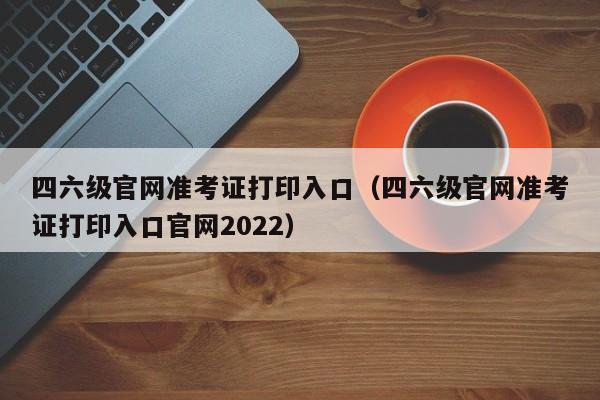 四六级官网准考证打印入口（四六级官网准考证打印入口官网2022）